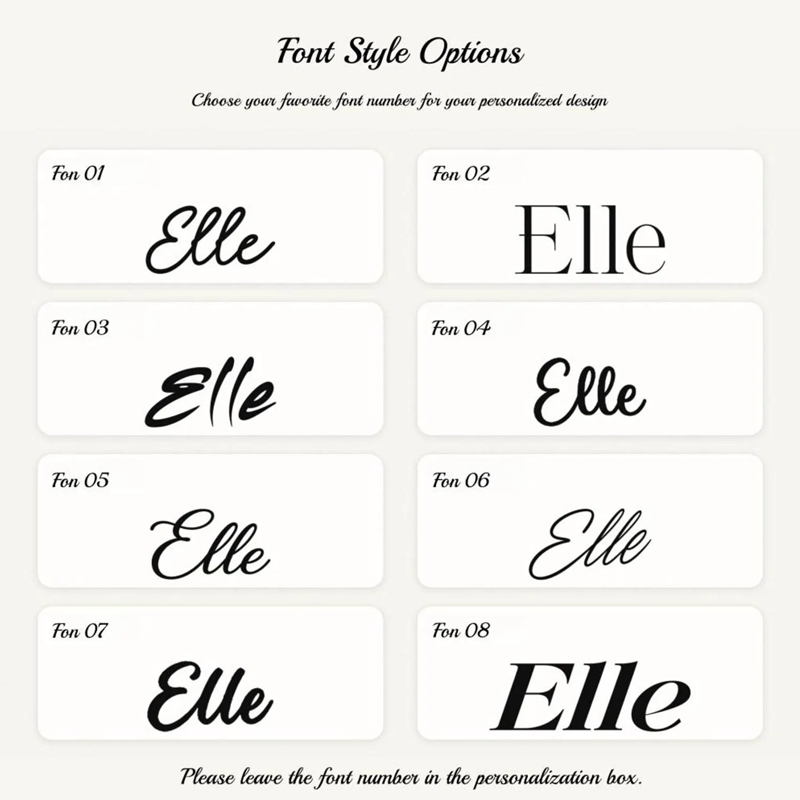 Font Style Options

Choose your favorite font number for your personalized design

Fon 01

Elle

Fon 02

Elle

Fon 03

Elle

Fon 04

Elle

Fon 05

Elle

Fon 06

Elle

Fon 07

Elle

Fon 08

Elle

Please leave the font number in the personalization box.